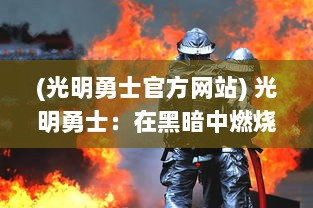 (光明勇士官方网站) 光明勇士：在黑暗中燃烧